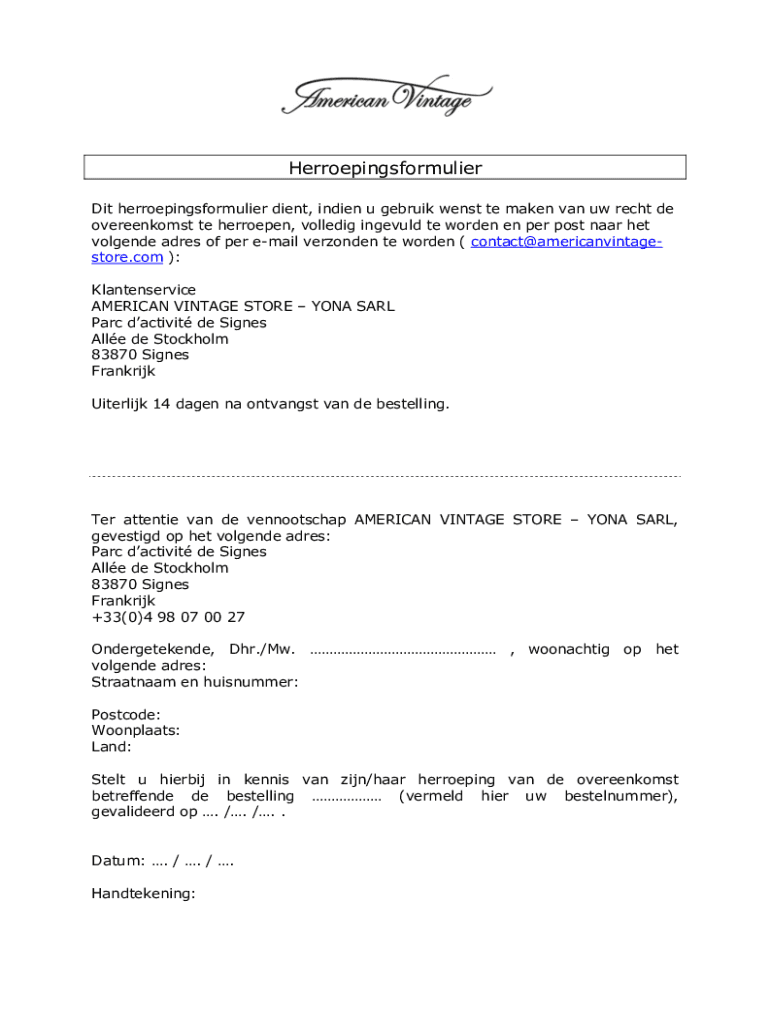 American Vintage

Herroepingsformulier

Dit herroepingsformulier dient, indien u gebruik wenst te maken van uw recht de overeenkomst te herroepen, volledig ingevuld te worden en per post naar het volgende adres of per e-mail verzonden te worden ( contact@americanvintage-store.com ):

Klantenservice
AMERICAN VINTAGE STORE – YONA SARL
Parc d'activité de Signes
Allée de Stockholm
83870 Signes
Frankrijk

Uiterlijk 14 dagen na ontvangst van de bestelling.

Ter attentie van de vennootschap AMERICAN VINTAGE STORE – YONA SARL, gevestigd op het volgende adres:
Parc d'activité de Signes
Allée de Stockholm
83870 Signes
Frankrijk
+33(0)4 98 07 00 27

Ondergetekende, Dhr./Mw. ………………………………………… , woonachtig op het volgende adres:
Straatnaam en huisnummer:

Postcode:
Woonplaats:
Land:

Stelt u hierbij in kennis van zijn/haar herroeping van de overeenkomst betreffende de bestelling ……………… (vermeld hier uw bestelnummer), gevalideerd op …. /…. /…. .

Datum: …. / …. / ….

Handtekening: